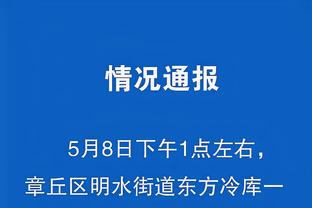 情况通报

5月8日下午1点左右，章丘区明水街道东方冷库一